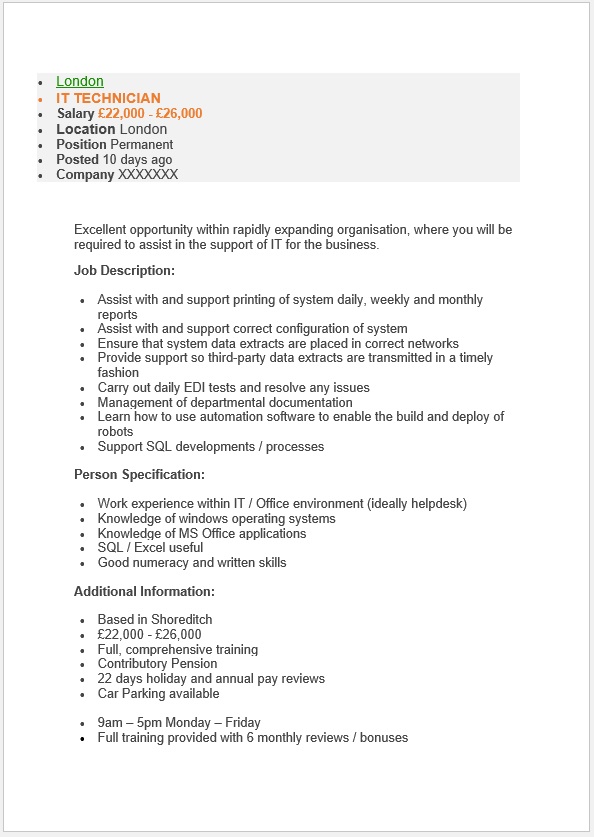 - London
- IT TECHNICIAN
- Salary £22,000 - £26,000
- Location London
- Position Permanent
- Posted 10 days ago
- Company XXXXXXX

Excellent opportunity within rapidly expanding organisation, where you will be required to assist in the support of IT for the business.

Job Description:

- Assist with and support printing of system daily, weekly and monthly reports
- Assist with and support correct configuration of system
- Ensure that system data extracts are placed in correct networks
- Provide support so third-party data extracts are transmitted in a timely fashion
- Carry out daily EDI tests and resolve any issues
- Management of departmental documentation
- Learn how to use automation software to enable the build and deploy of robots
- Support SQL developments / processes

Person Specification:

- Work experience within IT / Office environment (ideally helpdesk)
- Knowledge of windows operating systems
- Knowledge of MS Office applications
- SQL / Excel useful
- Good numeracy and written skills

Additional Information:

- Based in Shoreditch
- £22,000 - £26,000
- Full, comprehensive training
- Contributory Pension
- 22 days holiday and annual pay reviews
- Car Parking available

- 9am – 5pm Monday – Friday
- Full training provided with 6 monthly reviews / bonuses